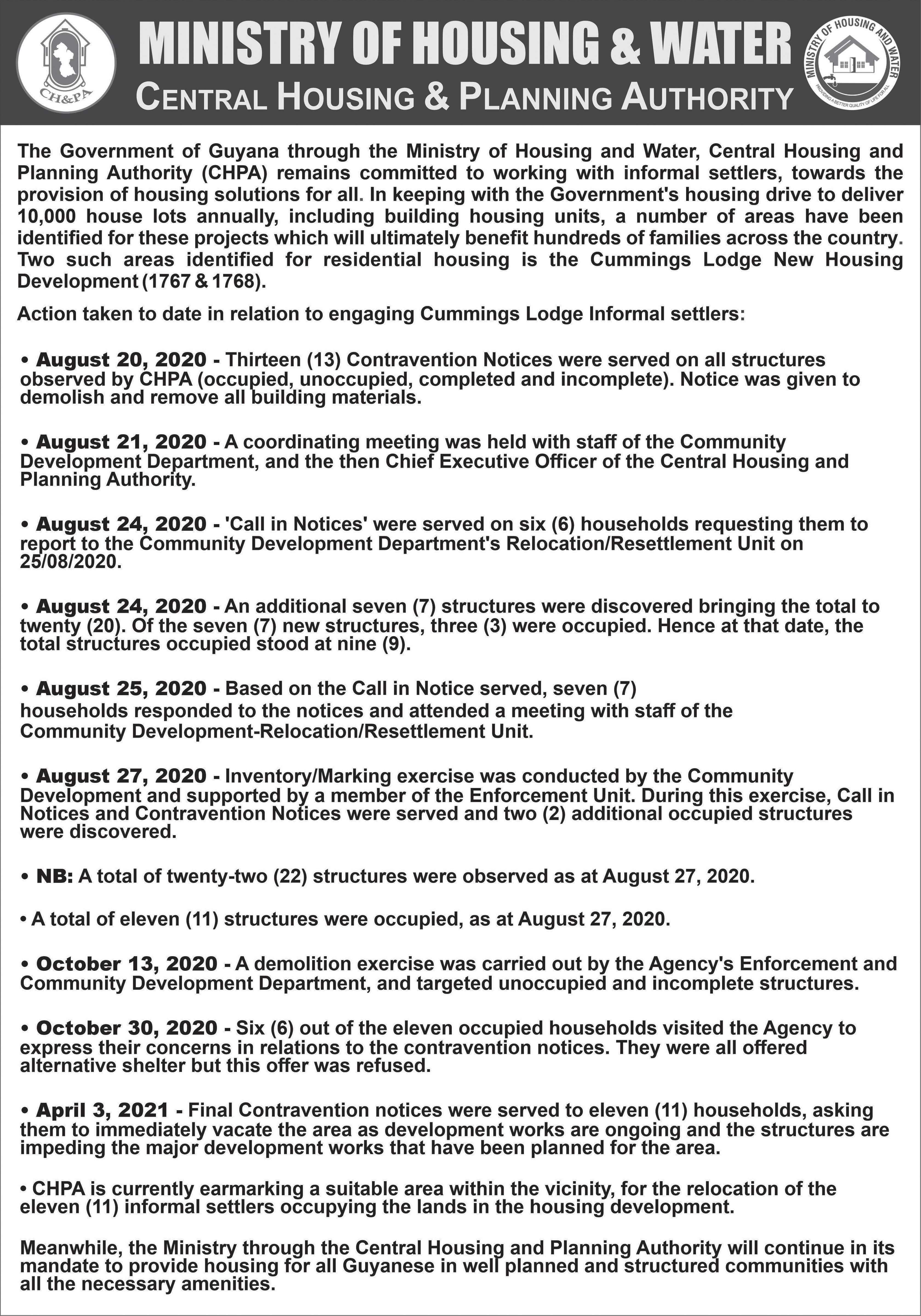 CH&PA

MINISTRY OF HOUSING & WATER
CENTRAL HOUSING & PLANNING AUTHORITY

MINISTRY OF HOUSING AND WATER
PROVIDING A BETTER QUALITY OF LIFE FOR ALL

The Government of Guyana through the Ministry of Housing and Water, Central Housing and Planning Authority (CHPA) remains committed to working with informal settlers, towards the provision of housing solutions for all. In keeping with the Government's housing drive to deliver 10,000 house lots annually, including building housing units, a number of areas have been identified for these projects which will ultimately benefit hundreds of families across the country. Two such areas identified for residential housing is the Cummings Lodge New Housing Development (1767 & 1768).

Action taken to date in relation to engaging Cummings Lodge Informal settlers:

• August 20, 2020 - Thirteen (13) Contravention Notices were served on all structures observed by CHPA (occupied, unoccupied, completed and incomplete). Notice was given to demolish and remove all building materials.

• August 21, 2020 - A coordinating meeting was held with staff of the Community Development Department, and the then Chief Executive Officer of the Central Housing and Planning Authority.

• August 24, 2020 - 'Call in Notices' were served on six (6) households requesting them to report to the Community Development Department's Relocation/Resettlement Unit on 25/08/2020.

• August 24, 2020 - An additional seven (7) structures were discovered bringing the total to twenty (20). Of the seven (7) new structures, three (3) were occupied. Hence at that date, the total structures occupied stood at nine (9).

• August 25, 2020 - Based on the Call in Notice served, seven (7) households responded to the notices and attended a meeting with staff of the Community Development-Relocation/Resettlement Unit.

• August 27, 2020 - Inventory/Marking exercise was conducted by the Community Development and supported by a member of the Enforcement Unit. During this exercise, Call in Notices and Contravention Notices were served and two (2) additional occupied structures were discovered.

• NB: A total of twenty-two (22) structures were observed as at August 27, 2020.

• A total of eleven (11) structures were occupied, as at August 27, 2020.

• October 13, 2020 - A demolition exercise was carried out by the Agency's Enforcement and Community Development Department, and targeted unoccupied and incomplete structures.

• October 30, 2020 - Six (6) out of the eleven occupied households visited the Agency to express their concerns in relations to the contravention notices. They were all offered alternative shelter but this offer was refused.

• April 3, 2021 - Final Contravention notices were served to eleven (11) households, asking them to immediately vacate the area as development works are ongoing and the structures are impeding the major development works that have been planned for the area.

• CHPA is currently earmarking a suitable area within the vicinity, for the relocation of the eleven (11) informal settlers occupying the lands in the housing development.

Meanwhile, the Ministry through the Central Housing and Planning Authority will continue in its mandate to provide housing for all Guyanese in well planned and structured communities with all the necessary amenities.